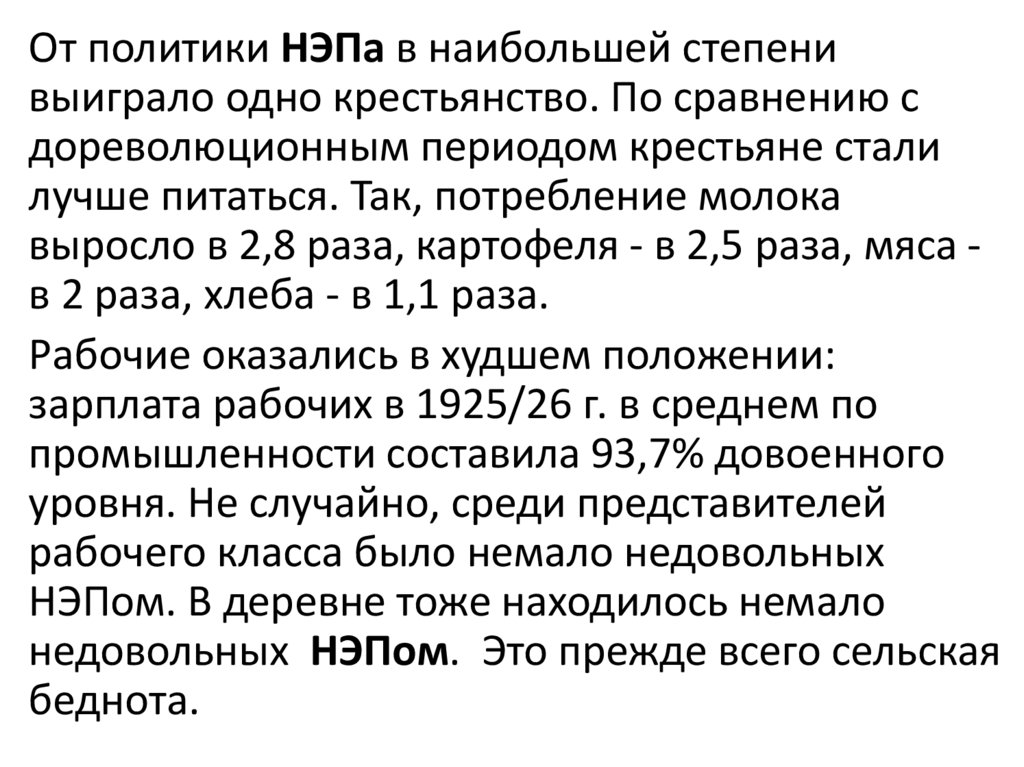 От политики НЭПа в наибольшей степени выиграло одно крестьянство. По сравнению с дореволюционным периодом крестьяне стали лучше питаться. Так, потребление молока выросло в 2,8 раза, картофеля - в 2,5 раза, мяса - в 2 раза, хлеба - в 1,1 раза.

Рабочие оказались в худшем положении: зарплата рабочих в 1925/26 г. в среднем по промышленности составила 93,7% довоенного уровня. Не случайно, среди представителей рабочего класса было немало недовольных НЭПом. В деревне тоже находилось немало недовольных НЭПом. Это прежде всего сельская беднота.